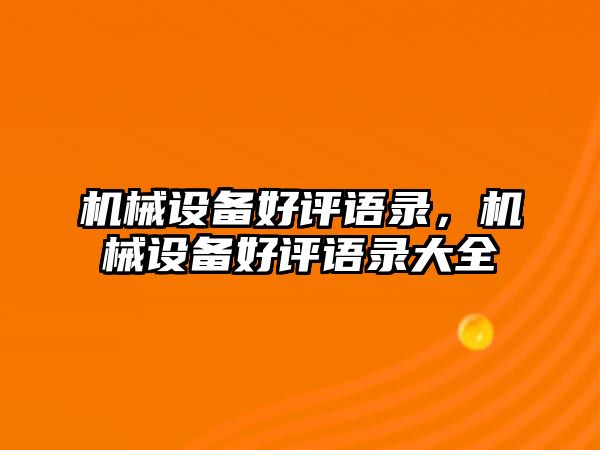 机械设备好评语录，机械设备好评语录大全